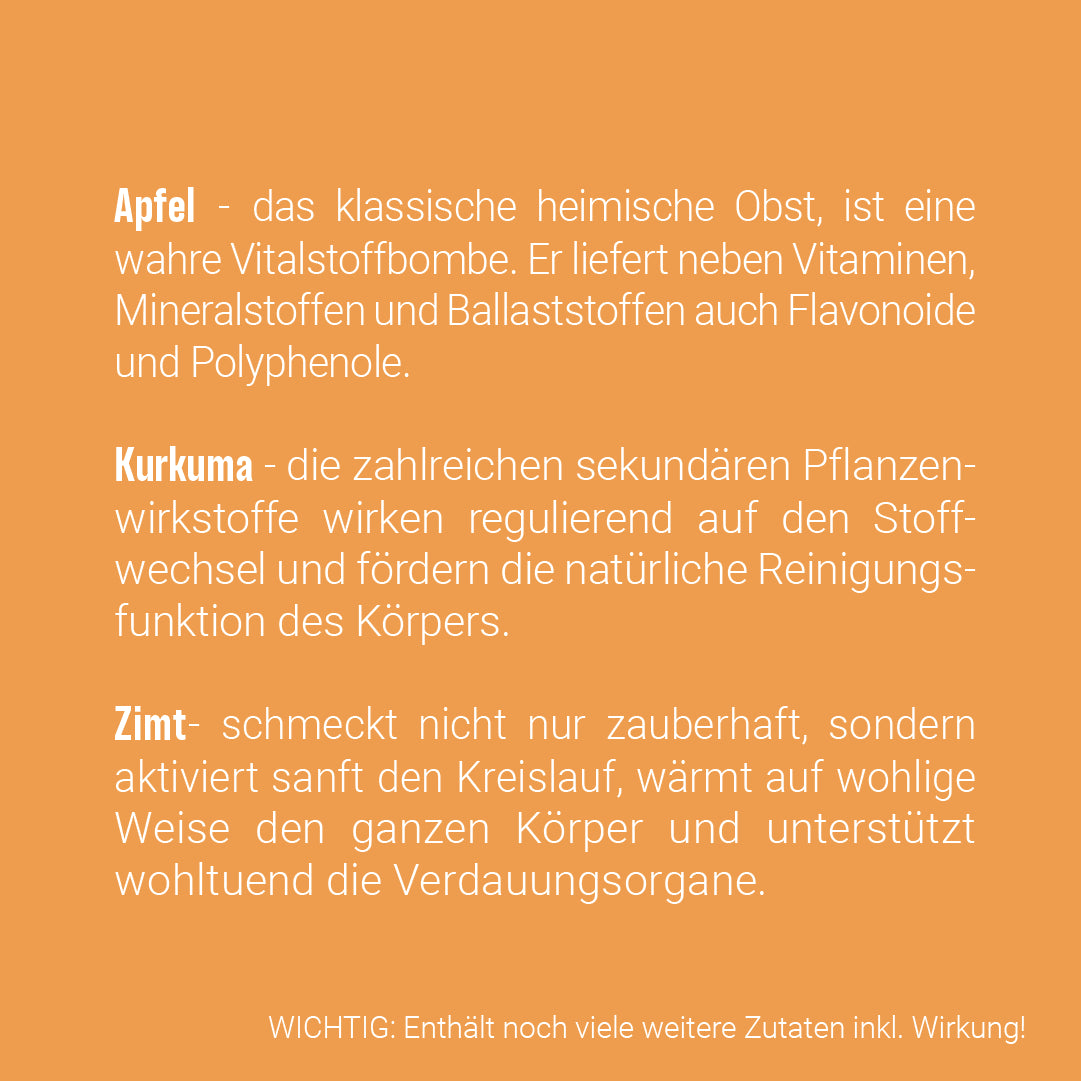 Apfel - das klassische heimische Obst, ist eine wahre Vitalstoffbombe. Er liefert neben Vitaminen, Mineralstoffen und Ballaststoffen auch Flavonoide und Polyphenole.

Kurkuma - die zahlreichen sekundären Pflanzenwirkstoffe wirken regulierend auf den Stoffwechsel und fördern die natürliche Reinigungsfunktion des Körpers.

Zimt- schmeckt nicht nur zauberhaft, sondern aktiviert sanft den Kreislauf, wärmt auf wohlige Weise den ganzen Körper und unterstützt wohltuend die Verdauungsorgane.

WICHTIG: Enthält noch viele weitere Zutaten inkl. Wirkung!